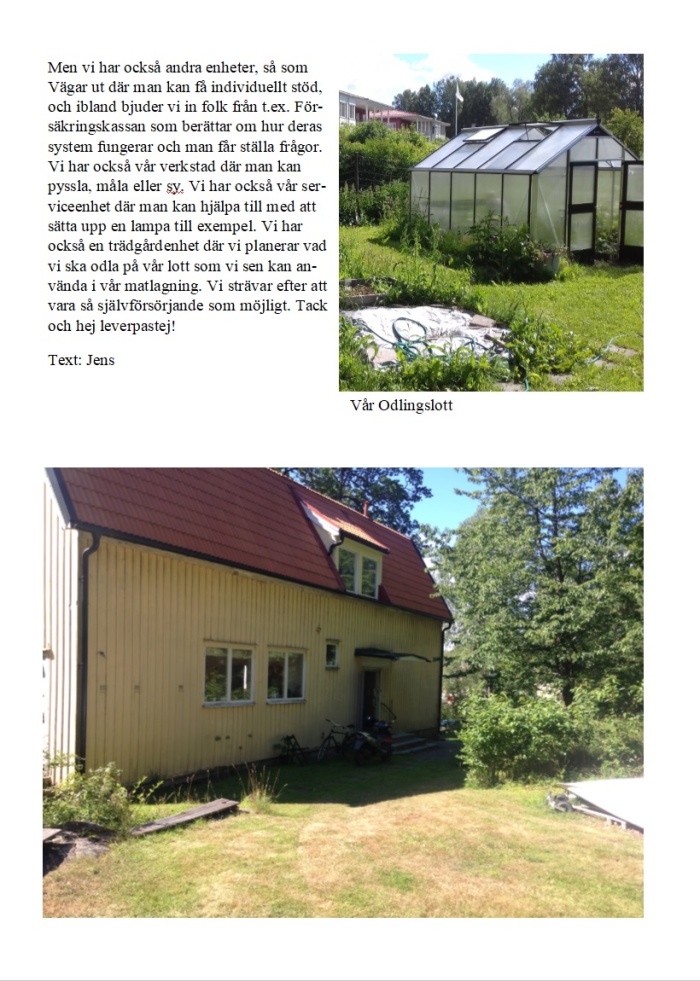 Men vi har också andra enheter, så som Vägar ut där man kan få individuellt stöd, och ibland bjuder vi in folk från t.ex. Försäkringskassan som berättar om hur deras system fungerar och man får ställa frågor. Vi har också vår verkstad där man kan pyssla, måla eller sy. Vi har också vår serviceenhet där man kan hjälpa till med att sätta upp en lampa till exempel. Vi har också en trädgårdenhet där vi planerar vad vi ska odla på vår lott som vi sen kan använda i vår matlagning. Vi strävar efter att vara så självförsörjande som möjligt. Tack och hej leverpastej!

Text: Jens

Vår Odlingslott